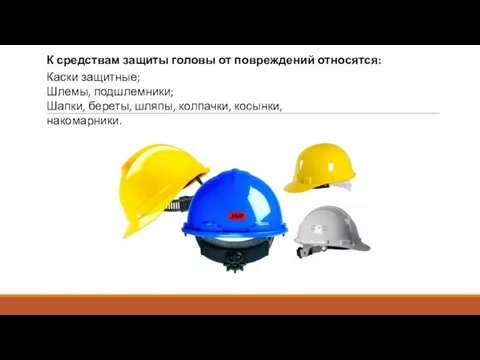 К средствам защиты головы от повреждений относятся:

Каски защитные;
Шлемы, подшлемники;
Шапки, береты, шляпы, колпачки, косынки, накомарники.

JSP